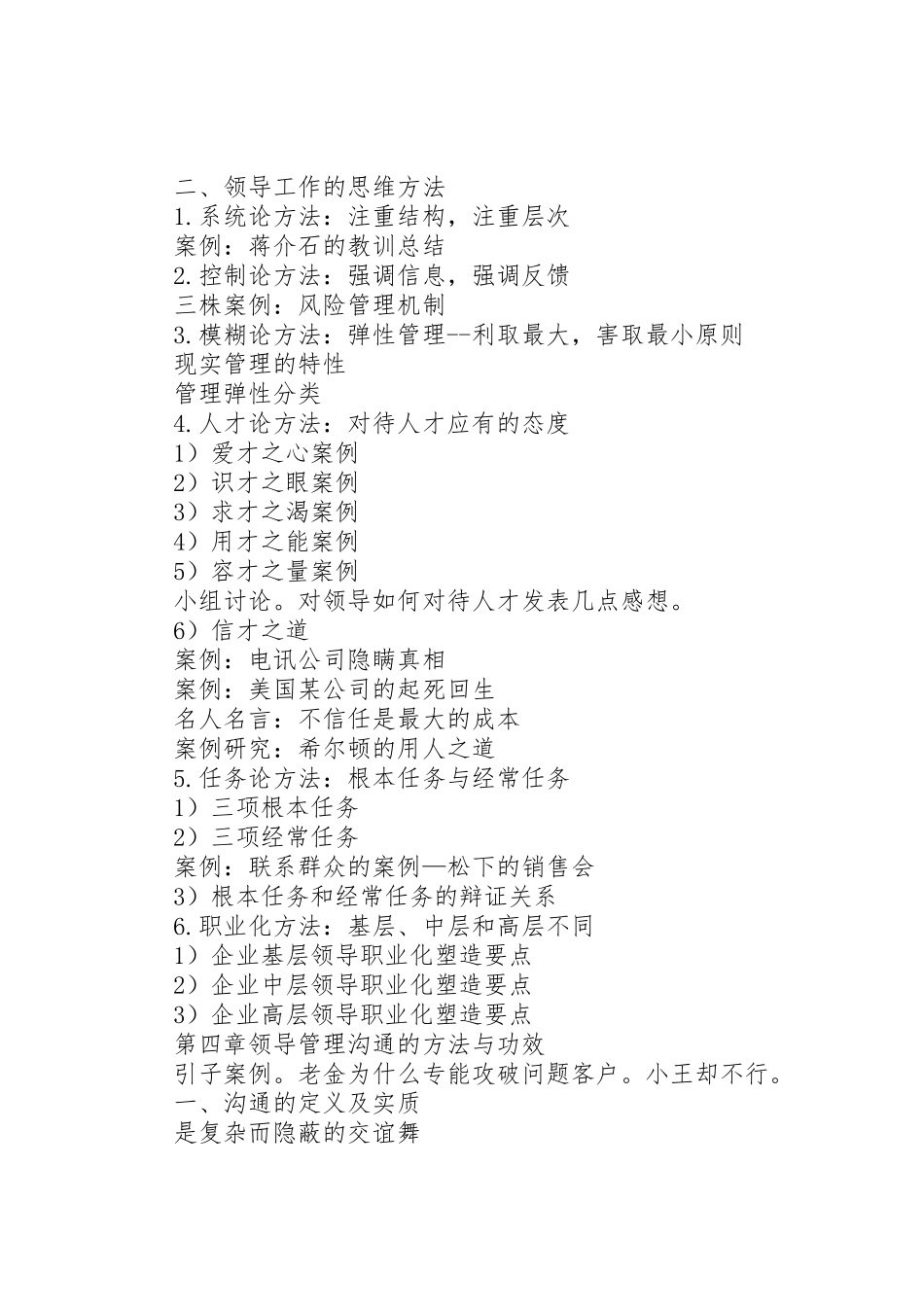 二、领导工作的思维方法
1.系统论方法：注重结构，注重层次
案例：蒋介石的教训总结
2.控制论方法：强调信息，强调反馈
三株案例：风险管理机制
3.模糊论方法：弹性管理--利取最大，害取最小原则
现实管理的特性
管理弹性分类
4.人才论方法：对待人才应有的态度
1）爱才之心案例
2）识才之眼案例
3）求才之渴案例
4）用才之能案例
5）容才之量案例
小组讨论。对领导如何对待人才发表几点感想。
6）信才之道
案例：电讯公司隐瞒真相
案例：美国某公司的起死回生
名人名言：不信任是最大的成本
案例研究：希尔顿的用人之道
5.任务论方法：根本任务与经常任务
1）三项根本任务
2）三项经常任务
案例：联系群众的案例—松下的销售会
3）根本任务和经常任务的辩证关系
6.职业化方法：基层、中层和高层不同
1）企业基层领导职业化塑造要点
2）企业中层领导职业化塑造要点
3）企业高层领导职业化塑造要点
第四章领导管理沟通的方法与功效
引子案例。老金为什么专能攻破问题客户。小王却不行。
一、沟通的定义及实质
是复杂而隐蔽的交谊舞